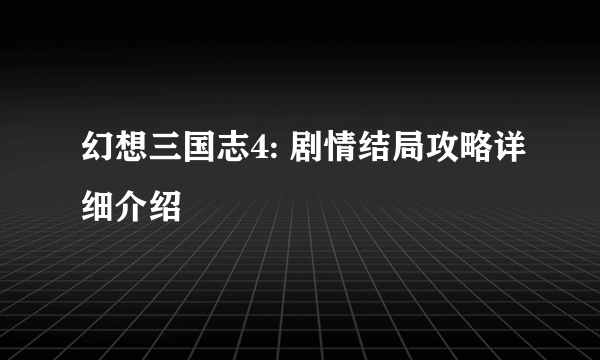 幻想三国志4: 剧情结局攻略详细介绍